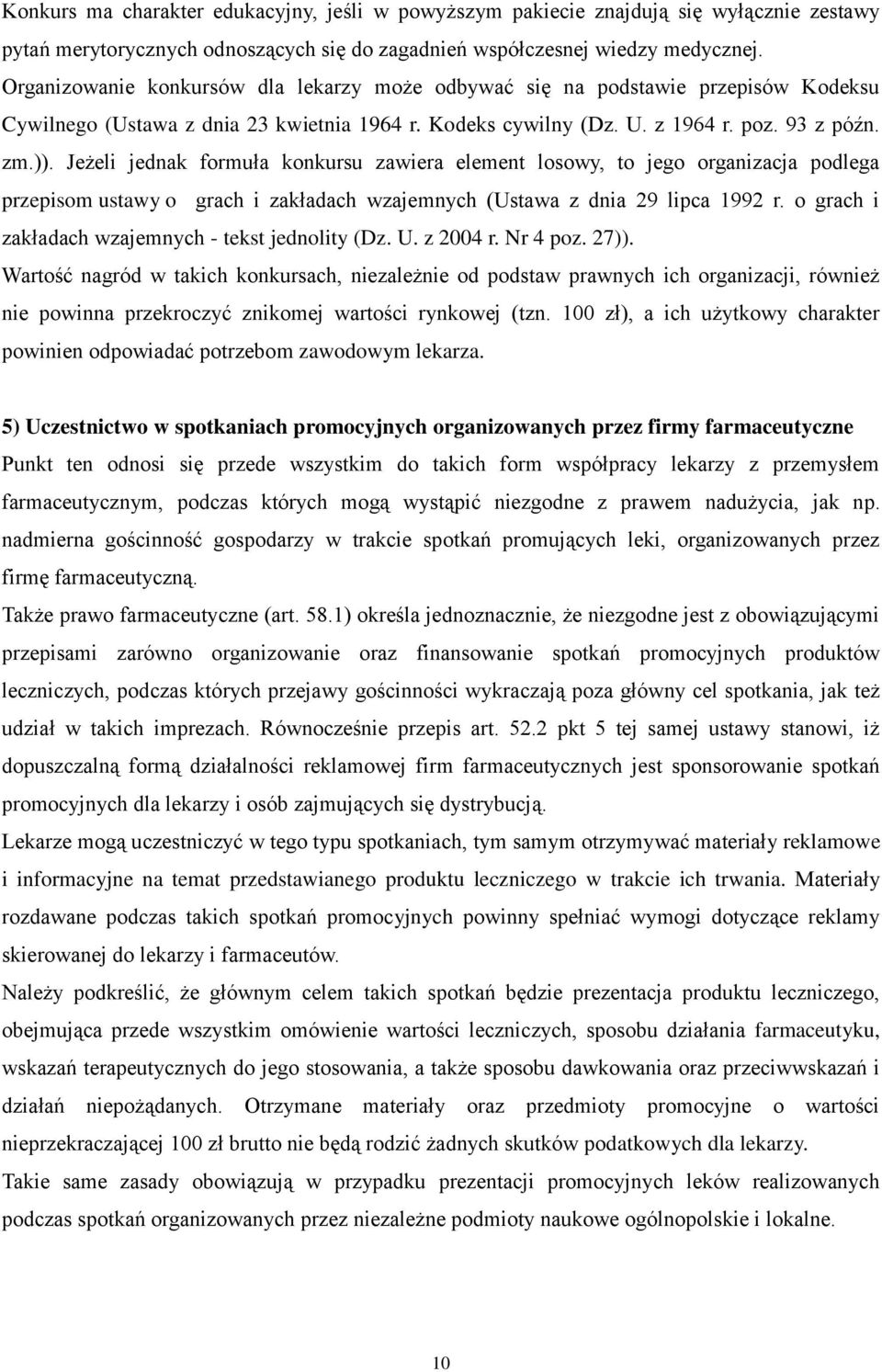 Konkurs ma charakter edukacyjny, jeśli w powyższym pakiecie znajdują się wyłącznie zestawy pytań merytorycznych odnoszących się do zagadnień współczesnej wiedzy medycznej. Organizowanie konkursów dla lekarzy może odbywać się na podstawie przepisów Kodeksu Cywilnego (Ustawa z dnia 23 kwietnia 1964 r. Kodeks cywilny (Dz. U. z 1964 r. poz. 93 z późn. zm.)). Jeżeli jednak formuła konkursu zawiera element losowy, to jego organizacja podlega przepisom ustawy o grach i zakładach wzajemnych (Ustawa z dnia 29 lipca 1992 r. o grach i zakładach wzajemnych - tekst jednolity (Dz. U. z 2004 r. Nr 4 poz. 27)). Wartość nagród w takich konkursach, niezależnie od podstaw prawnych ich organizacji, również nie powinna przekroczyć znikomej wartości rynkowej (tzn. 100 zł), a ich użytkowy charakter powinien odpowiadać potrzebom zawodowym lekarza.

5) Uczestnictwo w spotkaniach promocyjnych organizowanych przez firmy farmaceutyczne
Punkt ten odnosi się przede wszystkim do takich form współpracy lekarzy z przemysłem farmaceutycznym, podczas których mogą wystąpić niezgodne z prawem nadużycia, jak np. nadmierna gościnność gospodarzy w trakcie spotkań promujących leki, organizowanych przez firmę farmaceutyczną.
Także prawo farmaceutyczne (art. 58.1) określa jednoznacznie, że niezgodne jest z obowiązującymi przepisami zarówno organizowanie oraz finansowanie spotkań promocyjnych produktów leczniczych, podczas których przejawy gościnności wykraczają poza główny cel spotkania, jak też udział w takich imprezach. Równocześnie przepis art. 52.2 pkt 5 tej samej ustawy stanowi, iż dopuszczalną formą działalności reklamowej firm farmaceutycznych jest sponsorowanie spotkań promocyjnych dla lekarzy i osób zajmujących się dystrybucją.
Lekarze mogą uczestniczyć w tego typu spotkaniach, tym samym otrzymywać materiały reklamowe i informacyjne na temat przedstawianego produktu leczniczego w trakcie ich trwania. Materiały rozdawane podczas takich spotkań promocyjnych powinny spełniać wymogi dotyczące reklamy skierowanej do lekarzy i farmaceutów.
Należy podkreślić, że głównym celem takich spotkań będzie prezentacja produktu leczniczego, obejmująca przede wszystkim omówienie wartości leczniczych, sposobu działania farmaceutyku, wskazań terapeutycznych do jego stosowania, a także sposobu dawkowania oraz przeciwwskazań i działań niepożądanych. Otrzymane materiały oraz przedmioty promocyjne o wartości nieprzekraczającej 100 zł brutto nie będą rodzić żadnych skutków podatkowych dla lekarzy.
Takie same zasady obowiązują w przypadku prezentacji promocyjnych leków realizowanych podczas spotkań organizowanych przez niezależne podmioty naukowe ogólnopolskie i lokalne.

10